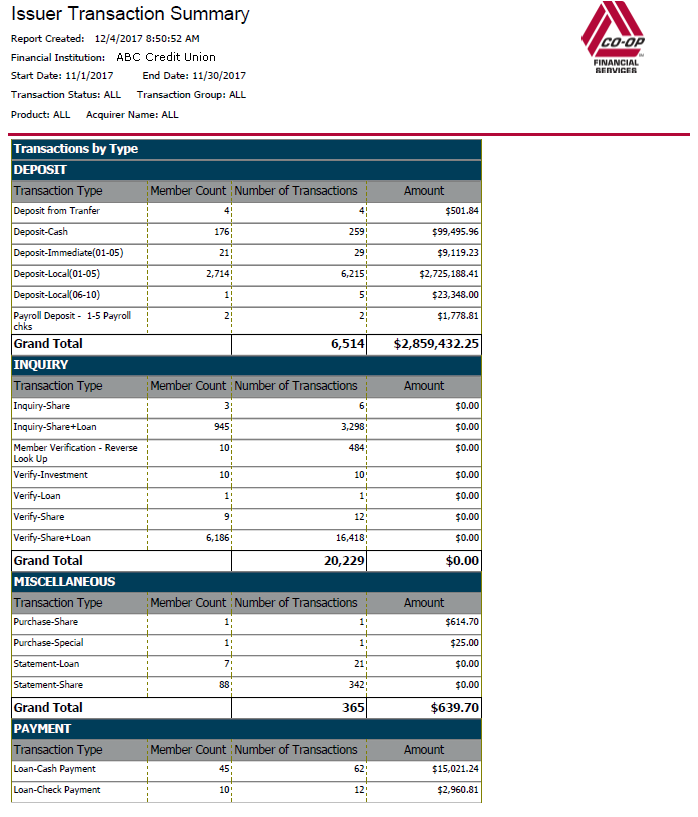 Issuer Transaction Summary

Report Created: 12/4/2017 8:50:52 AM

Financial Institution: ABC Credit Union

Start Date: 11/1/2017 End Date: 11/30/2017

Transaction Status: ALL Transaction Group: ALL

Product: ALL Acquirer Name: ALL

CO-OP FINANCIAL SERVICES

Transactions by Type

DEPOSIT

| Transaction Type | Member Count | Number of Transactions | Amount |
|---|---|---|---|
| Deposit from Tranfer | 4 | 4 | $501.84 |
| Deposit-Cash | 176 | 259 | $99,495.96 |
| Deposit-Immediate(01-05) | 21 | 29 | $9,119.23 |
| Deposit-Local(01-05) | 2,714 | 6,215 | $2,725,188.41 |
| Deposit-Local(06-10) | 1 | 5 | $23,348.00 |
| Payroll Deposit - 1-5 Payroll chks | 2 | 2 | $1,778.81 |
| Grand Total | | 6,514 | $2,859,432.25 |

INQUIRY

| Transaction Type | Member Count | Number of Transactions | Amount |
|---|---|---|---|
| Inquiry-Share | 3 | 6 | $0.00 |
| Inquiry-Share+Loan | 945 | 3,298 | $0.00 |
| Member Verification - Reverse Look Up | 10 | 484 | $0.00 |
| Verify-Investment | 10 | 10 | $0.00 |
| Verify-Loan | 1 | 1 | $0.00 |
| Verify-Share | 9 | 12 | $0.00 |
| Verify-Share+Loan | 6,186 | 16,418 | $0.00 |
| Grand Total | | 20,229 | $0.00 |

MISCELLANEOUS

| Transaction Type | Member Count | Number of Transactions | Amount |
|---|---|---|---|
| Purchase-Share | 1 | 1 | $614.70 |
| Purchase-Special | 1 | 1 | $25.00 |
| Statement-Loan | 7 | 21 | $0.00 |
| Statement-Share | 88 | 342 | $0.00 |
| Grand Total | | 365 | $639.70 |

PAYMENT

| Transaction Type | Member Count | Number of Transactions | Amount |
|---|---|---|---|
| Loan-Cash Payment | 45 | 62 | $15,021.24 |
| Loan-Check Payment | 10 | 12 | $2,960.81 |